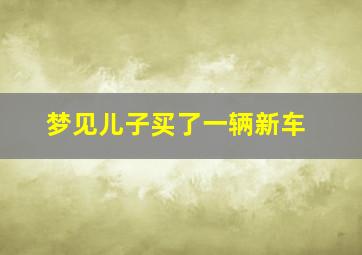 梦见儿子买了一辆新车